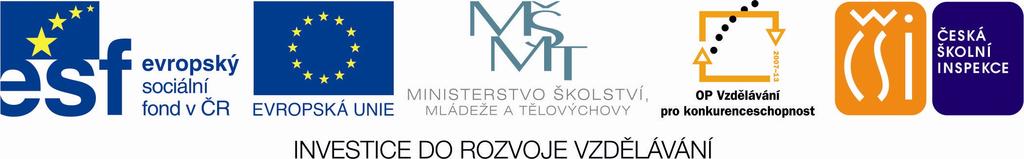 esf evropský sociální fond v ČR

EVROPSKÁ UNIE

MŠMT

MINISTERSTVO ŠKOLSTVÍ, MLÁDEŽE A TĚLOVÝCHOVY

2007-13

OP Vzdělávání pro konkurenceschopnost

ČŠI

ČESKÁ ŠKOLNÍ INSPEKCE

INVESTICE DO ROZVOJE VZDĚLÁVÁNÍ